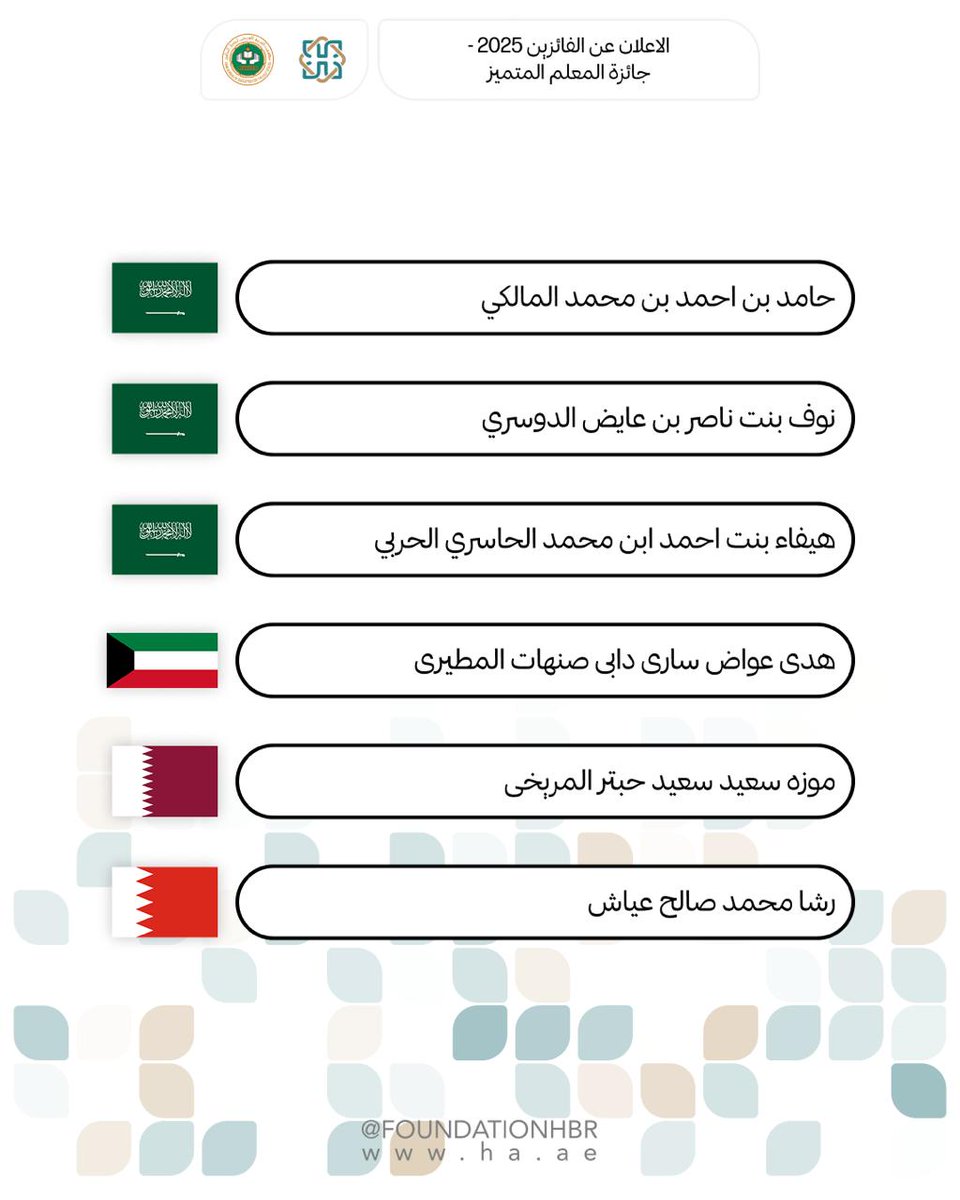 الاعلان عن الفائزين 2025 -
جائزة المعلم المتميز

حامد بن احمد بن محمد المالكي

نوف بنت ناصر بن عايض الدوسري

هيفاء بنت احمد ابن محمد الحاسري الحربي

هدى عواض سارى دابى صنهات المطيرى

موزه سعيد سعيد حبتر المريخى

رشا محمد صالح عياش

@FOUNDATIONHBR
www.ha.ae